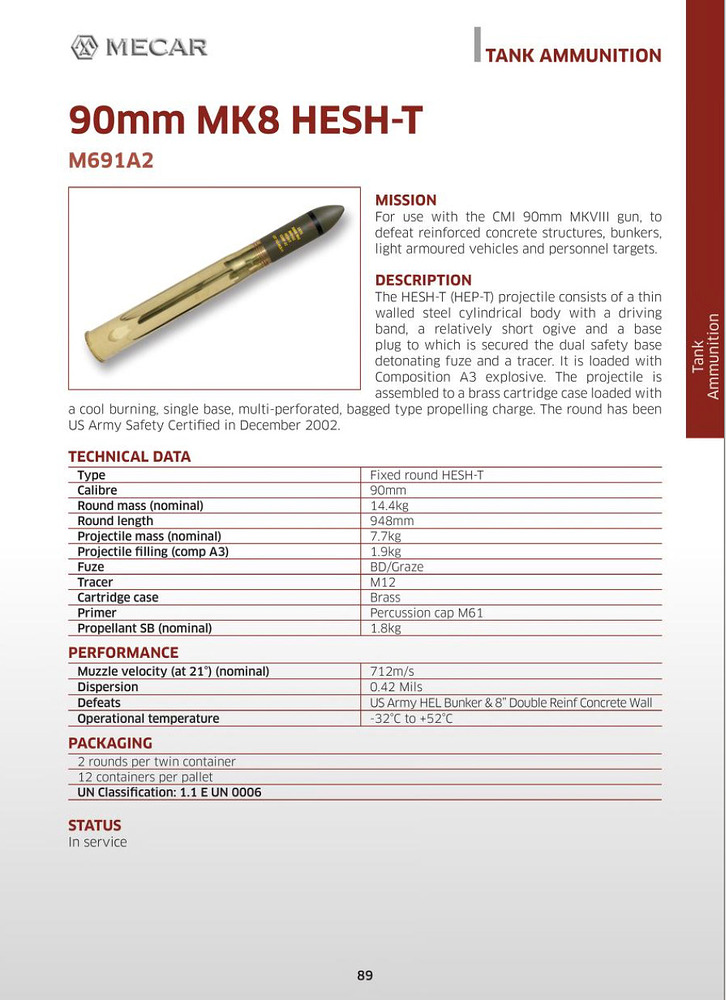 MECAR

TANK AMMUNITION

Tank Ammunition

90mm MK8 HESH-T

M691A2

MISSION
For use with the CMI 90mm MKVIII gun, to defeat reinforced concrete structures, bunkers, light armoured vehicles and personnel targets.

DESCRIPTION
The HESH-T (HEP-T) projectile consists of a thin walled steel cylindrical body with a driving band, a relatively short ogive and a base plug to which is secured the dual safety base detonating fuze and a tracer. It is loaded with Composition A3 explosive. The projectile is assembled to a brass cartridge case loaded with a cool burning, single base, multi-perforated, bagged type propelling charge. The round has been US Army Safety Certified in December 2002.

TECHNICAL DATA

| Type | Fixed round HESH-T |
|---|---|
| Calibre | 90mm |
| Round mass (nominal) | 14.4kg |
| Round length | 948mm |
| Projectile mass (nominal) | 7.7kg |
| Projectile filling (comp A3) | 1.9kg |
| Fuze | BD/Graze |
| Tracer | M12 |
| Cartridge case | Brass |
| Primer | Percussion cap M61 |
| Propellant SB (nominal) | 1.8kg |

PERFORMANCE

| Muzzle velocity (at 21°) (nominal) | 712m/s |
|---|---|
| Dispersion | 0.42 Mils |
| Defeats | US Army HEL Bunker & 8" Double Reinf Concrete Wall |
| Operational temperature | -32°C to +52°C |

PACKAGING
2 rounds per twin container
12 containers per pallet
UN Classification: 1.1 E UN 0006

STATUS
In service

89